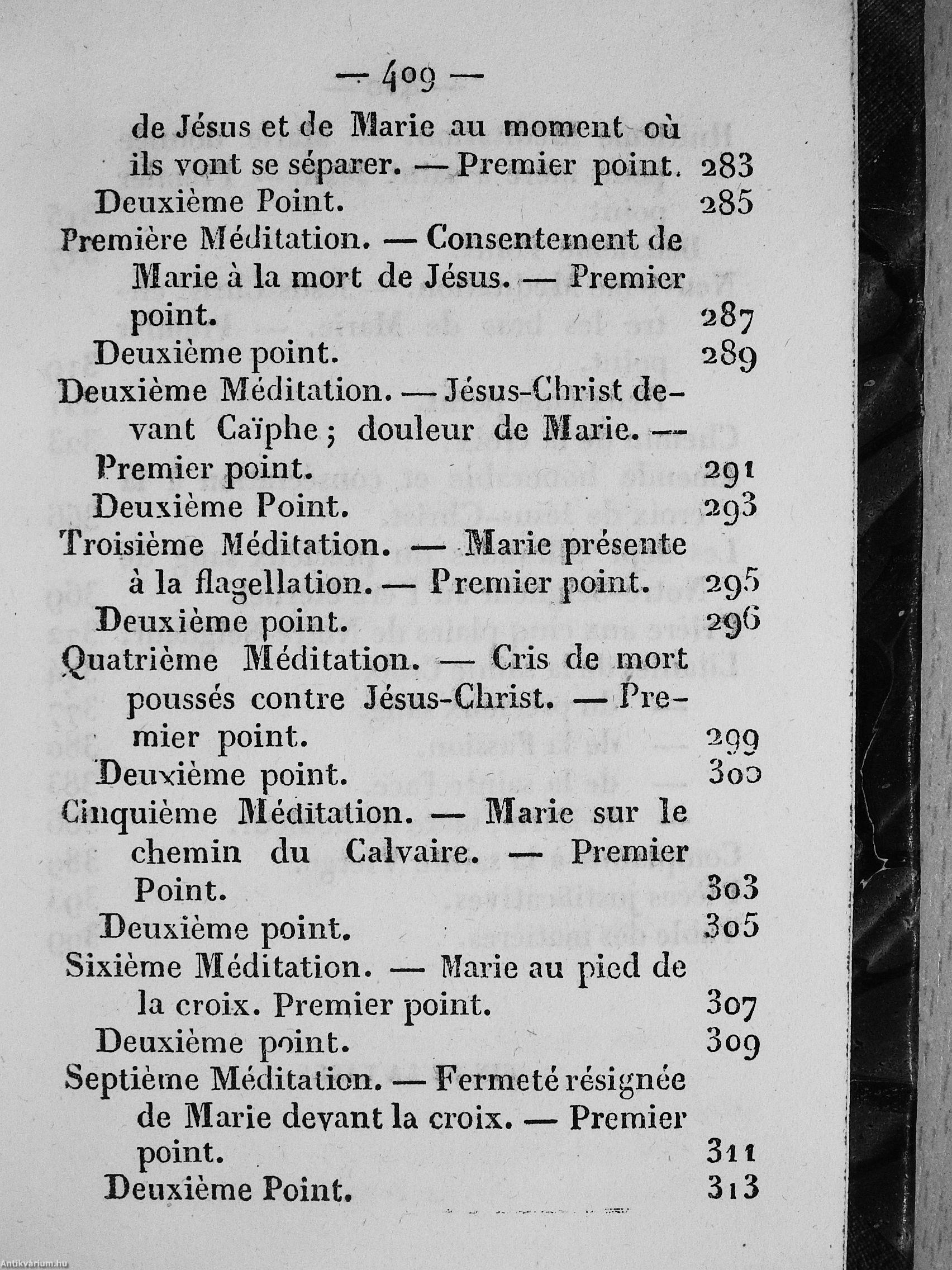 — 409 —

de Jésus et de Marie au moment où ils vont se séparer. — Premier point. 283
Deuxième Point. 285
Première Méditation. — Consentement de Marie à la mort de Jésus. — Premier point. 287
Deuxième point. 289
Deuxième Méditation. — Jésus-Christ devant Caïphe ; douleur de Marie. — Premier point. 291
Deuxième Point. 293
Troisième Méditation. — Marie présente à la flagellation. — Premier point. 295
Deuxième point. 296
Quatrième Méditation. — Cris de mort poussés contre Jésus-Christ. — Premier point. 299
Deuxième point. 300
Cinquième Méditation. — Marie sur le chemin du Calvaire. — Premier Point. 303
Deuxième point. 305
Sixième Méditation. — Marie au pied de la croix. Premier point. 307
Deuxième point. 309
Septième Méditation. — Fermeté résignée de Marie devant la croix. — Premier point. 311
Deuxième Point. 313

Antikvárium.hu